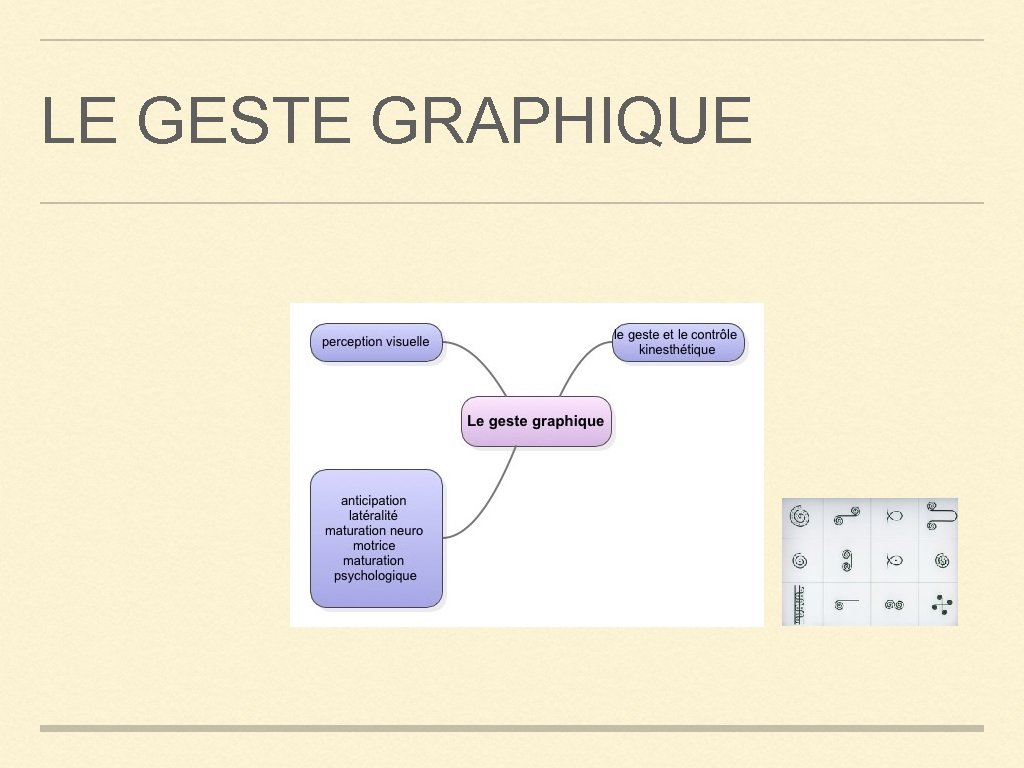 LE GESTE GRAPHIQUE

perception visuelle

le geste et le contrôle kinesthétique

Le geste graphique

anticipation
latéralité
maturation neuro motrice
maturation psychologique